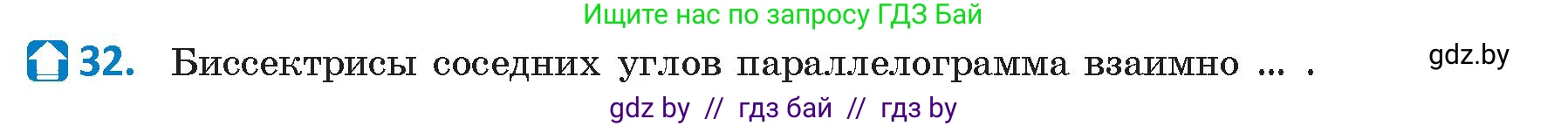 Ищите нас по запросу ГДЗ Бай

32. Биссектрисы соседних углов параллелограмма взаимно ... .

gdz.by

gdz by // гдз бай // гдз by